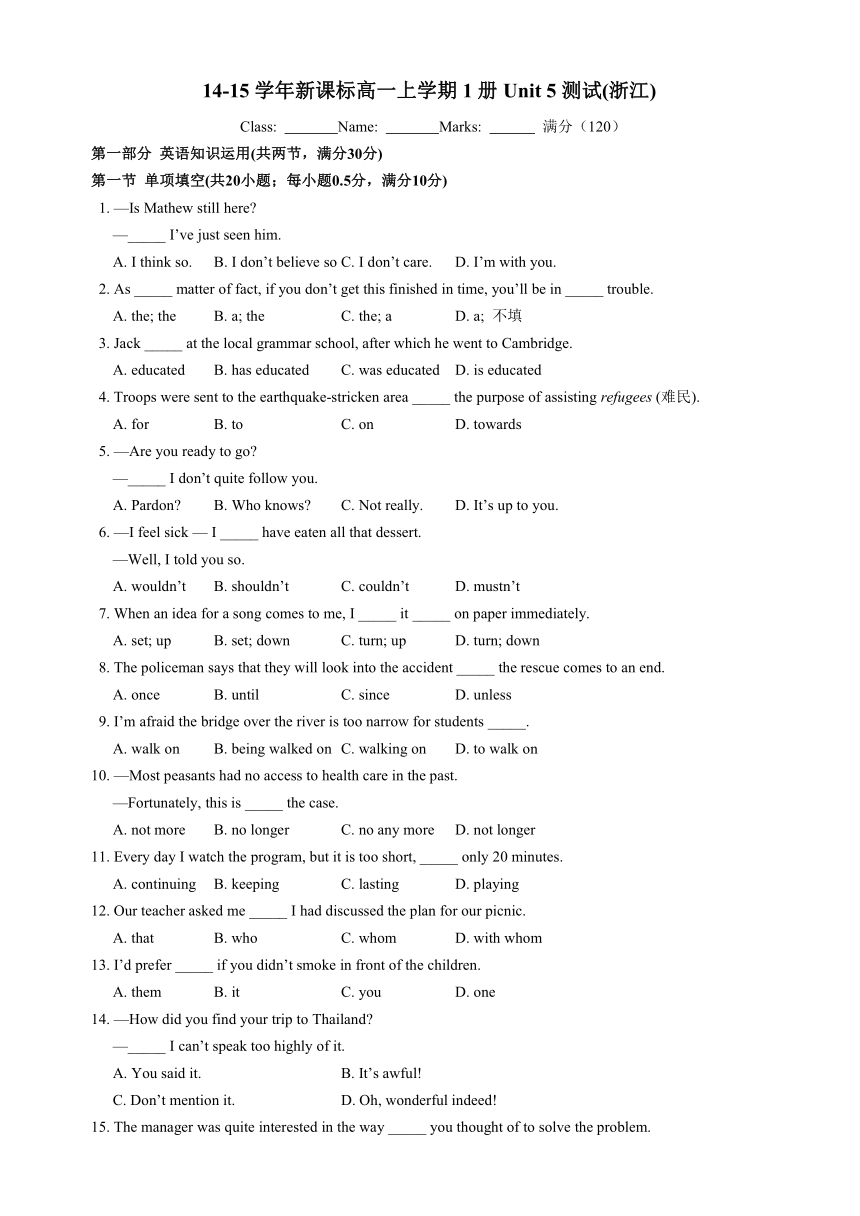 14-15 学年新课标高一上学期 1 册 Unit 5 测试(浙江)

Class: _______Name: _______Marks: ______ 满分（120）

第一部分 英语知识运用(共两节，满分30分)

第一节 单项填空(共20小题；每小题0.5分，满分10分)

1. —Is Mathew still here?

—_____ I've just seen him.

A. I think so. B. I don't believe so C. I don't care. D. I'm with you.

2. As _____ matter of fact, if you don't get this finished in time, you'll be in _____ trouble.

A. the; the B. a; the C. the; a D. a; 不填

3. Jack _____ at the local grammar school, after which he went to Cambridge.

A. educated B. has educated C. was educated D. is educated

4. Troops were sent to the earthquake-stricken area _____ the purpose of assisting refugees (难民).

A. for B. to C. on D. towards

5. —Are you ready to go?

—_____ I don't quite follow you.

A. Pardon? B. Who knows? C. Not really. D. It's up to you.

6. —I feel sick — I _____ have eaten all that dessert.

—Well, I told you so.

A. wouldn't B. shouldn't C. couldn't D. mustn't

7. When an idea for a song comes to me, I _____ it _____ on paper immediately.

A. set; up B. set; down C. turn; up D. turn; down

8. The policeman says that they will look into the accident _____ the rescue comes to an end.

A. once B. until C. since D. unless

9. I'm afraid the bridge over the river is too narrow for students _____.

A. walk on B. being walked on C. walking on D. to walk on

10. —Most peasants had no access to health care in the past.

—Fortunately, this is _____ the case.

A. not more B. no longer C. no any more D. not longer

11. Every day I watch the program, but it is too short, _____ only 20 minutes.

A. continuing B. keeping C. lasting D. playing

12. Our teacher asked me _____ I had discussed the plan for our picnic.

A. that B. who C. whom D. with whom

13. I'd prefer _____ if you didn't smoke in front of the children.

A. them B. it C. you D. one

14. —How did you find your trip to Thailand?

—_____ I can't speak too highly of it.

A. You said it. B. It's awful!

C. Don't mention it. D. Oh, wonderful indeed!

15. The manager was quite interested in the way _____ you thought of to solve the problem.